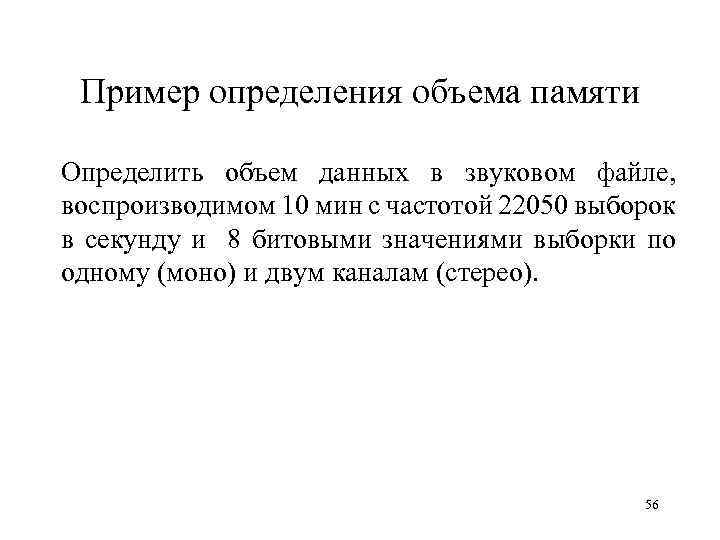 Пример определения объема памяти

Определить объем данных в звуковом файле, воспроизводимом 10 мин с частотой 22050 выборок в секунду и 8 битовыми значениями выборки по одному (моно) и двум каналам (стерео).

56